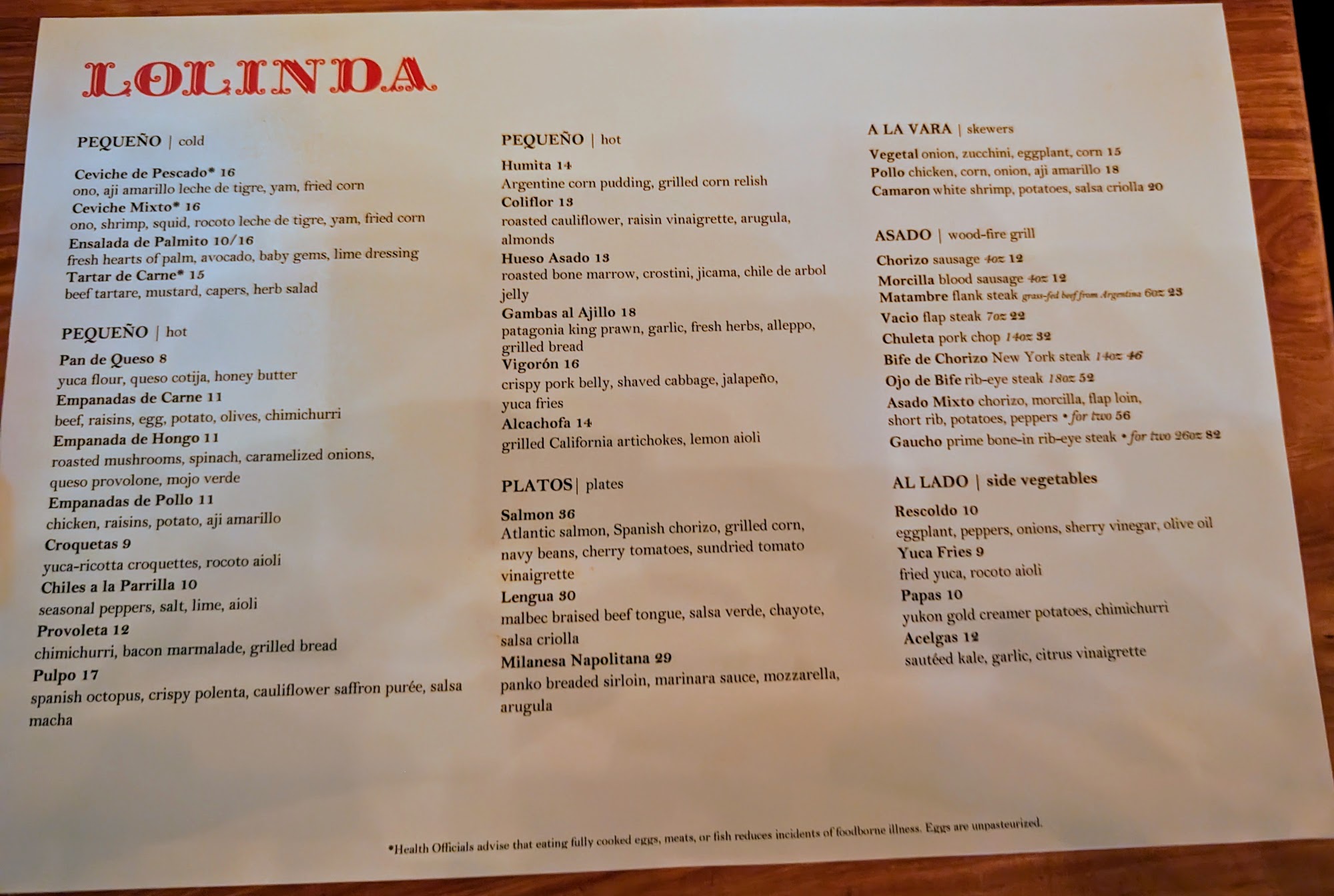 LOLINDA

PEQUEÑO | cold

Ceviche de Pescado* 16
ono, aji amarillo leche de tigre, yam, fried corn
Ceviche Mixto* 16
ono, shrimp, squid, rocoto leche de tigre, yam, fried corn
Ensalada de Palmito 10/16
fresh hearts of palm, avocado, baby gems, lime dressing
Tartar de Carne* 15
beef tartare, mustard, capers, herb salad

PEQUEÑO | hot

Pan de Queso 8
yuca flour, queso cotija, honey butter
Empanadas de Carne 11
beef, raisins, egg, potato, olives, chimichurri
Empanada de Hongo 11
roasted mushrooms, spinach, caramelized onions, queso provolone, mojo verde
Empanadas de Pollo 11
chicken, raisins, potato, aji amarillo
Croquetas 9
yuca-ricotta croquettes, rocoto aioli
Chiles a la Parrilla 10
seasonal peppers, salt, lime, aioli
Provoleta 12
chimichurri, bacon marmalade, grilled bread
Pulpo 17
spanish octopus, crispy polenta, cauliflower saffron purée, salsa macha

PEQUEÑO | hot

Humita 14
Argentine corn pudding, grilled corn relish
Coliflor 13
roasted cauliflower, raisin vinaigrette, arugula, almonds
Hueso Asado 13
roasted bone marrow, crostini, jicama, chile de arbol jelly
Gambas al Ajillo 18
patagonia king prawn, garlic, fresh herbs, alleppo, grilled bread
Vigorón 16
crispy pork belly, shaved cabbage, jalapeño, yuca fries
Alcachofa 14
grilled California artichokes, lemon aioli

PLATOS | plates

Salmon 36
Atlantic salmon, Spanish chorizo, grilled corn, navy beans, cherry tomatoes, sundried tomato vinaigrette
Lengua 30
malbec braised beef tongue, salsa verde, chayote, salsa criolla
Milanesa Napolitana 29
panko breaded sirloin, marinara sauce, mozzarella, arugula

A LA VARA | skewers

Vegetal onion, zucchini, eggplant, corn 15
Pollo chicken, corn, onion, aji amarillo 18
Camaron white shrimp, potatoes, salsa criolla 20

ASADO | wood-fire grill

Chorizo sausage 4oz 12
Morcilla blood sausage 4oz 12
Matambre flank steak grass-fed beef from Argentina 6oz 23
Vacio flap steak 7oz 22
Chuleta pork chop 14oz 32
Bife de Chorizo New York steak 14oz 46
Ojo de Bife rib-eye steak 18oz 52
Asado Mixto chorizo, morcilla, flap loin, short rib, potatoes, peppers • for two 56
Gaucho prime bone-in rib-eye steak • for two 26oz 82

AL LADO | side vegetables

Rescoldo 10
eggplant, peppers, onions, sherry vinegar, olive oil
Yuca Fries 9
fried yuca, rocoto aioli
Papas 10
yukon gold creamer potatoes, chimichurri
Acelgas 12
sautéed kale, garlic, citrus vinaigrette

*Health Officials advise that eating fully cooked eggs, meats, or fish reduces incidents of foodborne illness. Eggs are unpasteurized.